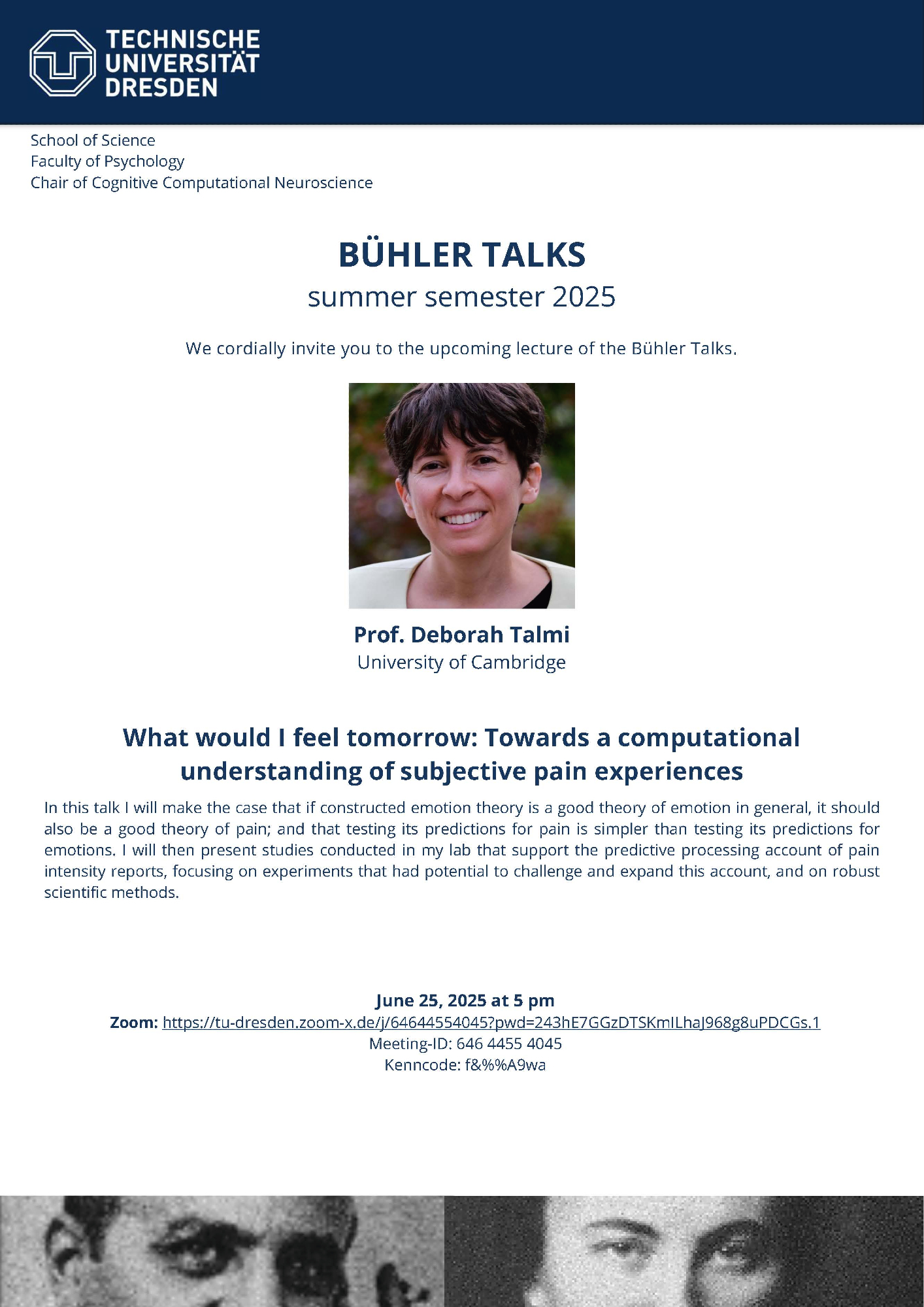 TECHNISCHE UNIVERSITÄT DRESDEN

School of Science
Faculty of Psychology
Chair of Cognitive Computational Neuroscience

BÜHLER TALKS
summer semester 2025

We cordially invite you to the upcoming lecture of the Bühler Talks.

Prof. Deborah Talmi
University of Cambridge

What would I feel tomorrow: Towards a computational understanding of subjective pain experiences

In this talk I will make the case that if constructed emotion theory is a good theory of emotion in general, it should also be a good theory of pain; and that testing its predictions for pain is simpler than testing its predictions for emotions. I will then present studies conducted in my lab that support the predictive processing account of pain intensity reports, focusing on experiments that had potential to challenge and expand this account, and on robust scientific methods.

June 25, 2025 at 5 pm
Zoom: https://tu-dresden.zoom-x.de/j/64644554045?pwd=243hE7GGzDTSKmILhaJ968g8uPDCGs.1
Meeting-ID: 646 4455 4045
Kenncode: f&%%A9wa